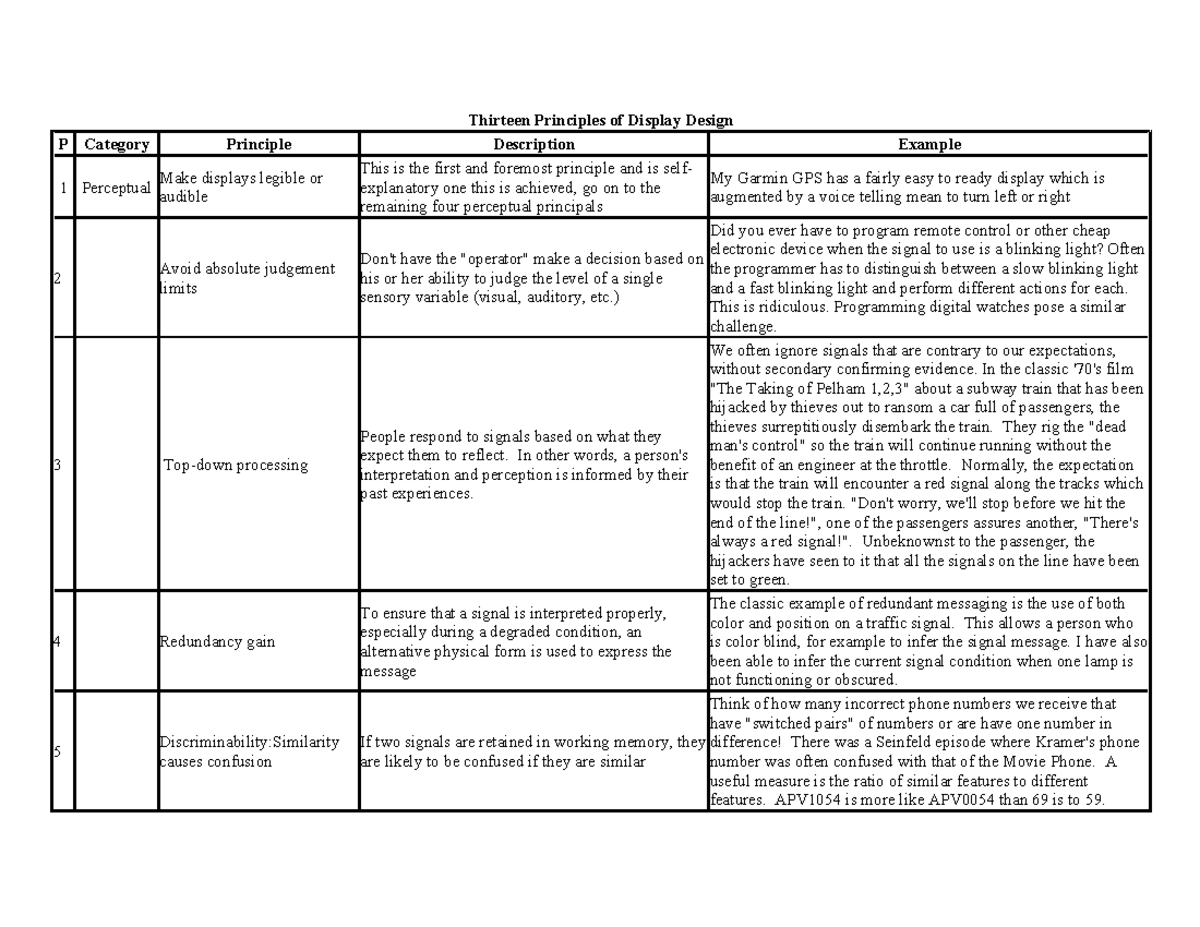 Thirteen Principles of Display Design

| P | Category | Principle | Description | Example |
|---|---|---|---|---|
| 1 | Perceptual | Make displays legible or audible | This is the first and foremost principle and is self-explanatory one this is achieved, go on to the remaining four perceptual principals | My Garmin GPS has a fairly easy to ready display which is augmented by a voice telling mean to turn left or right |
| 2 | | Avoid absolute judgement limits | Don't have the "operator" make a decision based on his or her ability to judge the level of a single sensory variable (visual, auditory, etc.) | Did you ever have to program remote control or other cheap electronic device when the signal to use is a blinking light? Often the programmer has to distinguish between a slow blinking light and a fast blinking light and perform different actions for each. This is ridiculous. Programming digital watches pose a similar challenge. |
| 3 | | Top-down processing | People respond to signals based on what they expect them to reflect. In other words, a person's interpretation and perception is informed by their past experiences. | We often ignore signals that are contrary to our expectations, without secondary confirming evidence. In the classic '70's film "The Taking of Pelham 1,2,3" about a subway train that has been hijacked by thieves out to ransom a car full of passengers, the thieves surreptitiously disembark the train. They rig the "dead man's control" so the train will continue running without the benefit of an engineer at the throttle. Normally, the expectation is that the train will encounter a red signal along the tracks which would stop the train. "Don't worry, we'll stop before we hit the end of the line!", one of the passengers assures another, "There's always a red signal!". Unbeknownst to the passenger, the hijackers have seen to it that all the signals on the line have been set to green. |
| 4 | | Redundancy gain | To ensure that a signal is interpreted properly, especially during a degraded condition, an alternative physical form is used to express the message | The classic example of redundant messaging is the use of both color and position on a traffic signal. This allows a person who is color blind, for example to infer the signal message. I have also been able to infer the current signal condition when one lamp is not functioning or obscured. |
| 5 | | Discriminability:Similarity causes confusion | If two signals are retained in working memory, they are likely to be confused if they are similar | Think of how many incorrect phone numbers we receive that have "switched pairs" of numbers or are have one number in difference! There was a Seinfeld episode where Kramer's phone number was often confused with that of the Movie Phone. A useful measure is the ratio of similar features to different features. APV1054 is more like APV0054 than 69 is to 59. |